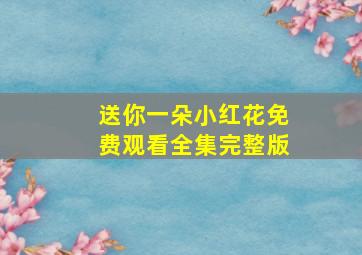 送你一朵小红花免费观看全集完整版